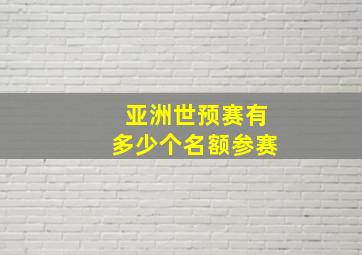 亚洲世预赛有
多少个名额参赛